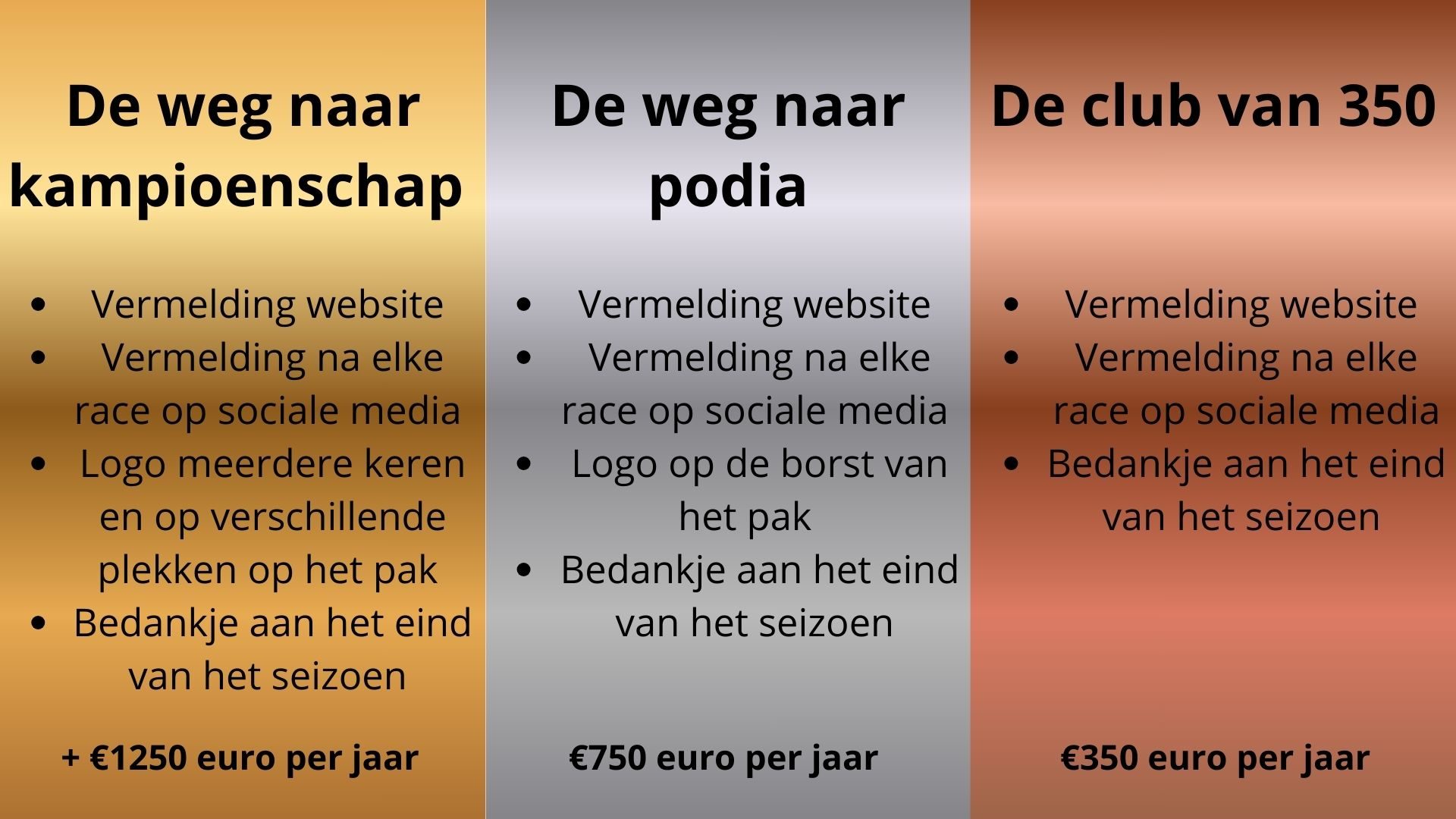 De weg naar kampioenschap

• Vermelding website
• Vermelding na elke race op sociale media
• Logo meerdere keren en op verschillende plekken op het pak
• Bedankje aan het eind van het seizoen

+ €1250 euro per jaar

De weg naar podia

• Vermelding website
• Vermelding na elke race op sociale media
• Logo op de borst van het pak
• Bedankje aan het eind van het seizoen

€750 euro per jaar

De club van 350

• Vermelding website
• Vermelding na elke race op sociale media
• Bedankje aan het eind van het seizoen

€350 euro per jaar